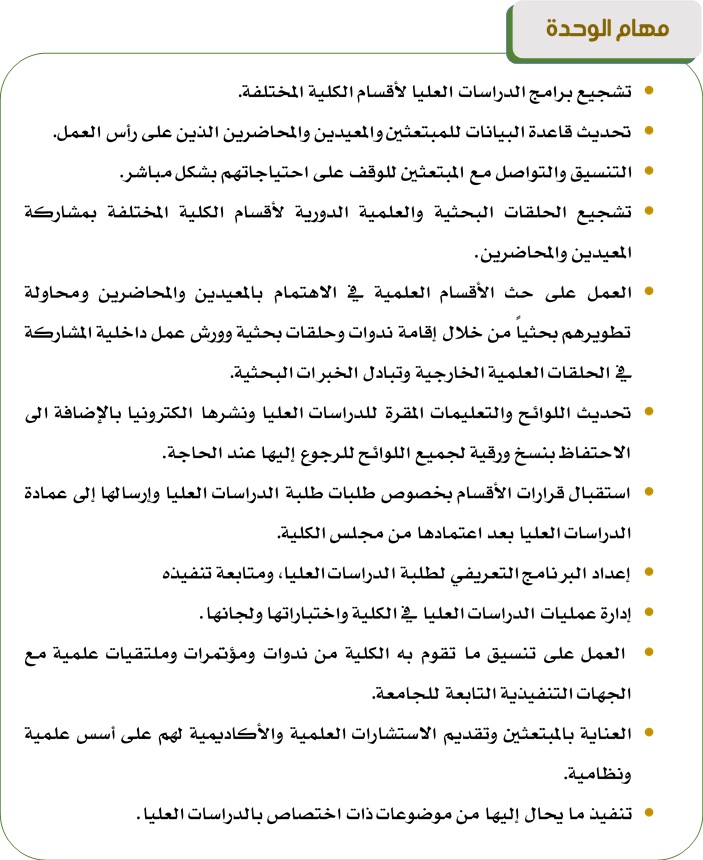 مهام الوحدة

• تشجيع برامج الدراسات العليا لأقسام الكلية المختلفة.

• تحديث قاعدة البيانات للمبتعثين والمعيدين والمحاضرين الذين على رأس العمل.

• التنسيق والتواصل مع المبتعثين للوقف على احتياجاتهم بشكل مباشر.

• تشجيع الحلقات البحثية والعلمية الدورية لأقسام الكلية المختلفة بمشاركة المعيدين والمحاضرين.

• العمل على حث الأقسام العلمية في الاهتمام بالمعيدين والمحاضرين ومحاولة تطويرهم بحثياً من خلال إقامة ندوات وحلقات بحثية وورش عمل داخلية المشاركة في الحلقات العلمية الخارجية وتبادل الخبرات البحثية.

• تحديث اللوائح والتعليمات المقرة للدراسات العليا ونشرها الكترونيا بالإضافة الى الاحتفاظ بنسخ ورقية لجميع اللوائح للرجوع إليها عند الحاجة.

• استقبال قرارات الأقسام بخصوص طلبات طلبة الدراسات العليا وإرسالها إلى عمادة الدراسات العليا بعد اعتمادها من مجلس الكلية.

• إعداد البرنامج التعريفي لطلبة الدراسات العليا، ومتابعة تنفيذه

• إدارة عمليات الدراسات العليا في الكلية واختباراتها ولجانها.

• العمل على تنسيق ما تقوم به الكلية من ندوات ومؤتمرات وملتقيات علمية مع الجهات التنفيذية التابعة للجامعة.

• العناية بالمبتعثين وتقديم الاستشارات العلمية والأكاديمية لهم على أسس علمية ونظامية.

• تنفيذ ما يحال إليها من موضوعات ذات اختصاص بالدراسات العليا.